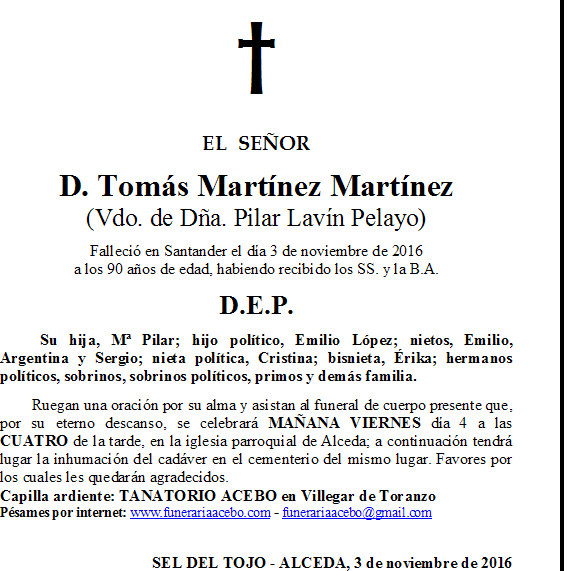 EL SEÑOR

D. Tomás Martínez Martínez
(Vdo. de Dña. Pilar Lavín Pelayo)

Falleció en Santander el día 3 de noviembre de 2016
a los 90 años de edad, habiendo recibido los SS. y la B.A.

D.E.P.

Su hija, Mª Pilar; hijo político, Emilio López; nietos, Emilio, Argentina y Sergio; nieta política, Cristina; bisnieta, Érika; hermanos políticos, sobrinos, sobrinos políticos, primos y demás familia.

Ruegan una oración por su alma y asistan al funeral de cuerpo presente que, por su eterno descanso, se celebrará MAÑANA VIERNES día 4 a las CUATRO de la tarde, en la iglesia parroquial de Alceda; a continuación tendrá lugar la inhumación del cadáver en el cementerio del mismo lugar. Favores por los cuales les quedarán agradecidos.
Capilla ardiente: TANATORIO ACEBO en Villegar de Toranzo
Pésames por internet: www.funerariaacebo.com - funerariaacebo@gmail.com

SEL DEL TOJO - ALCEDA, 3 de noviembre de 2016